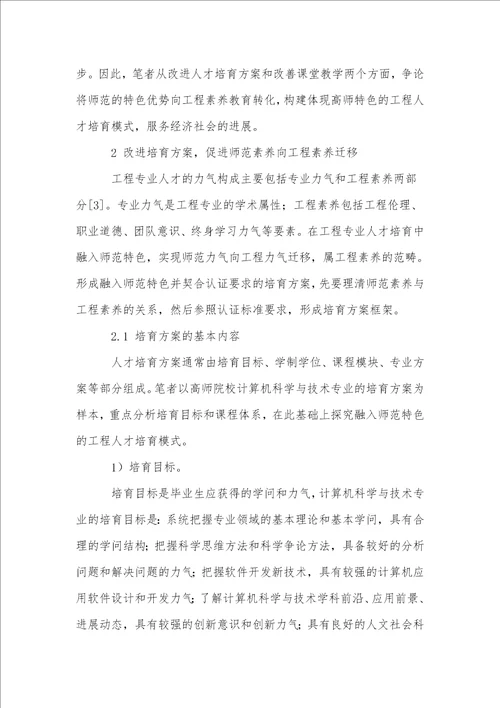 步。因此，笔者从改进人才培育方案和改善课堂教学两个方面，争论将师范的特色优势向工程素养教育转化，构建体现高师特色的工程人才培育模式，服务经济社会的进展。

2 改进培育方案，促进师范素养向工程素养迁移

工程专业人才的力气构成主要包括专业力气和工程素养两部分[3]。专业力气是工程专业的学术属性；工程素养包括工程伦理、职业道德、团队意识、终身学习力气等要素。在工程专业人才培育中融入师范特色，实现师范力气向工程力气迁移，属工程素养的范畴。形成融入师范特色并契合认证要求的培育方案，先要理清师范素养与工程素养的关系，然后参照认证标准要求，形成培育方案框架。

2.1 培育方案的基本内容

人才培育方案通常由培育目标、学制学位、课程模块、专业方案等部分组成。笔者以高师院校计算机科学与技术专业的培育方案为样本，重点分析培育目标和课程体系，在此基础上探究融入师范特色的工程人才培育模式。

1）培育目标。

培育目标是毕业生应获得的学问和力气，计算机科学与技术专业的培育目标是：系统把握专业领域的基本理论和基本学问，具有合理的学问结构；把握科学思维方法和科学争论方法，具备较好的分析问题和解决问题的力气；把握软件开发新技术，具有较强的计算机应用软件设计和开发力气；了解计算机科学与技术学科前沿、应用前景、进展动态，具有较强的创新意识和创新力气；具有良好的人文社会科